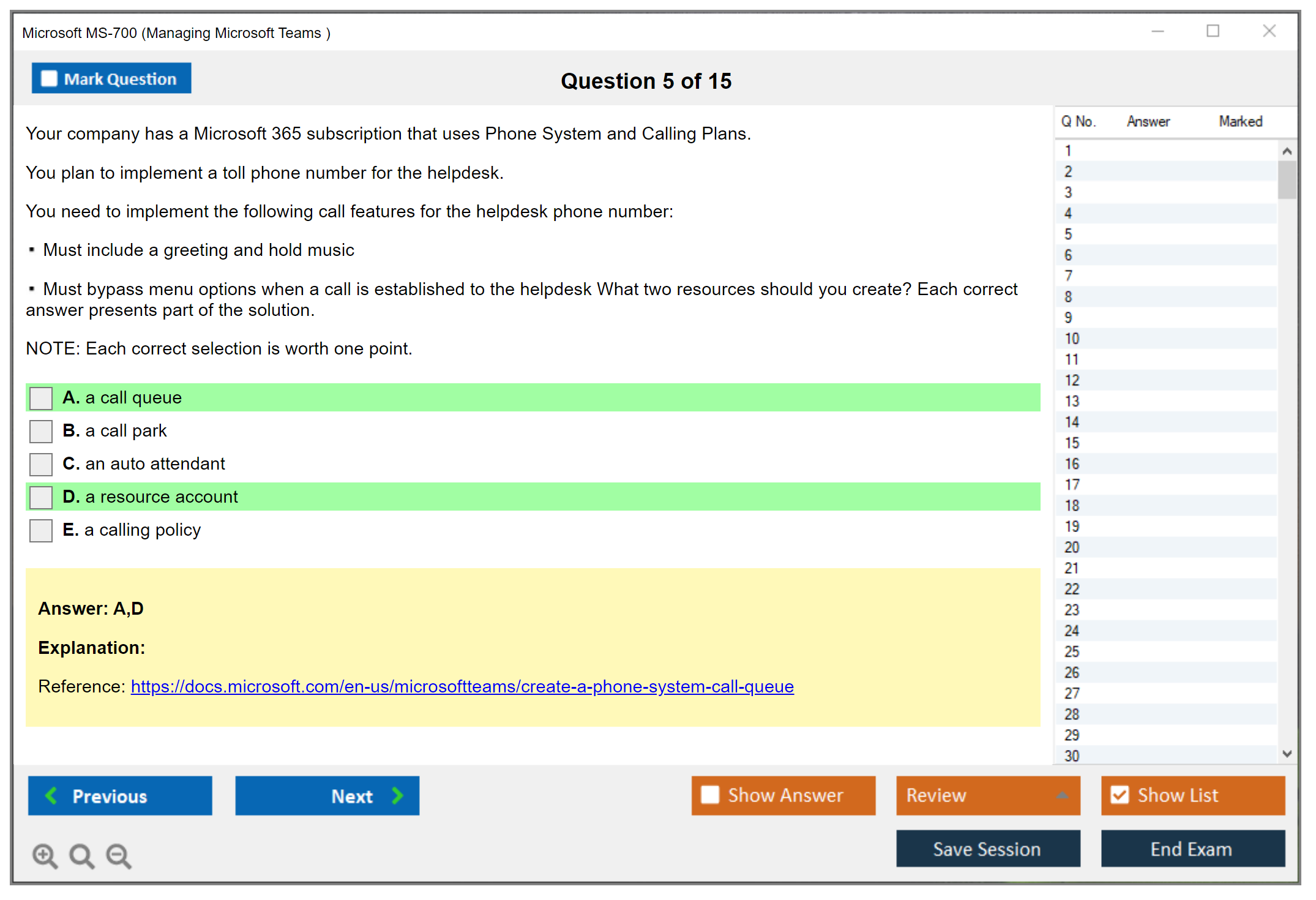 Microsoft MS-700 (Managing Microsoft Teams )

Mark Question

Question 5 of 15

Your company has a Microsoft 365 subscription that uses Phone System and Calling Plans.

You plan to implement a toll phone number for the helpdesk.

You need to implement the following call features for the helpdesk phone number:

▪ Must include a greeting and hold music

▪ Must bypass menu options when a call is established to the helpdesk What two resources should you create? Each correct answer presents part of the solution.

NOTE: Each correct selection is worth one point.

A. a call queue

B. a call park

C. an auto attendant

D. a resource account

E. a calling policy

Answer: A,D

Explanation:

Reference: https://docs.microsoft.com/en-us/microsoftteams/create-a-phone-system-call-queue

| Q No. | Answer | Marked |
|---|---|---|
| 1 | | |
| 2 | | |
| 3 | | |
| 4 | | |
| 5 | | |
| 6 | | |
| 7 | | |
| 8 | | |
| 9 | | |
| 10 | | |
| 11 | | |
| 12 | | |
| 13 | | |
| 14 | | |
| 15 | | |
| 16 | | |
| 17 | | |
| 18 | | |
| 19 | | |
| 20 | | |
| 21 | | |
| 22 | | |
| 23 | | |
| 24 | | |
| 25 | | |
| 26 | | |
| 27 | | |
| 28 | | |
| 29 | | |
| 30 | | |

Previous

Next

Show Answer

Review

Show List

Save Session

End Exam